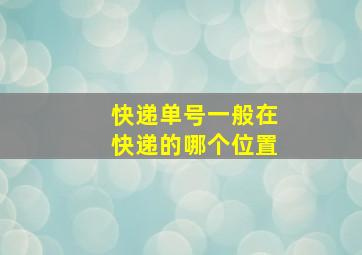 快递单号一般在
快递的哪个位置